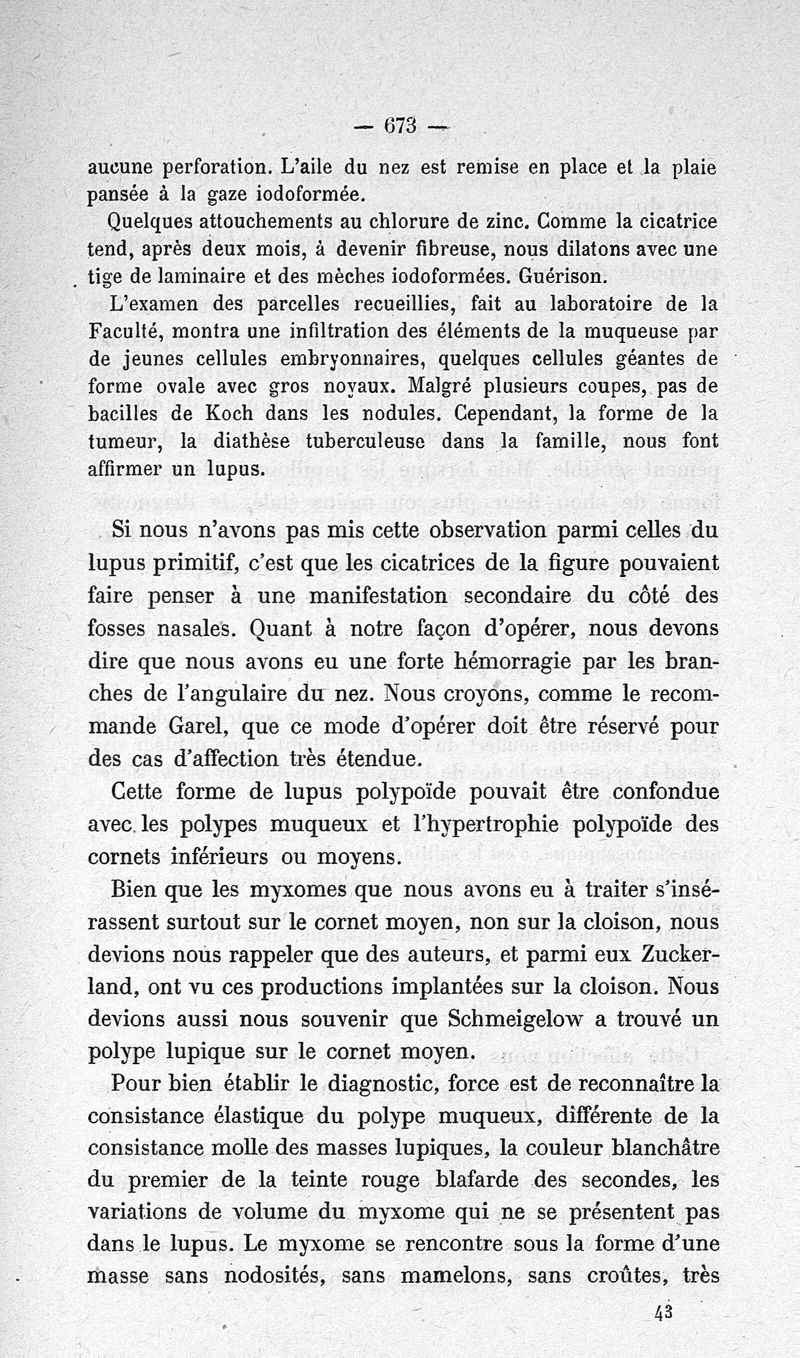 — 673 —

aucune perforation. L'aile du nez est remise en place et la plaie pansée à la gaze iodoformée.

Quelques attouchements au chlorure de zinc. Comme la cicatrice tend, après deux mois, à devenir fibreuse, nous dilatons avec une tige de laminaire et des mèches iodoformées. Guérison.

L'examen des parcelles recueillies, fait au laboratoire de la Faculté, montra une infiltration des éléments de la muqueuse par de jeunes cellules embryonnaires, quelques cellules géantes de forme ovale avec gros noyaux. Malgré plusieurs coupes, pas de bacilles de Koch dans les nodules. Cependant, la forme de la tumeur, la diathèse tuberculeuse dans la famille, nous font affirmer un lupus.

Si nous n'avons pas mis cette observation parmi celles du lupus primitif, c'est que les cicatrices de la figure pouvaient faire penser à une manifestation secondaire du côté des fosses nasales. Quant à notre façon d'opérer, nous devons dire que nous avons eu une forte hémorragie par les branches de l'angulaire du nez. Nous croyons, comme le recommande Garel, que ce mode d'opérer doit être réservé pour des cas d'affection très étendue.

Cette forme de lupus polypoïde pouvait être confondue avec les polypes muqueux et l'hypertrophie polypoïde des cornets inférieurs ou moyens.

Bien que les myxomes que nous avons eu à traiter s'insérassent surtout sur le cornet moyen, non sur la cloison, nous devions nous rappeler que des auteurs, et parmi eux Zuckerland, ont vu ces productions implantées sur la cloison. Nous devions aussi nous souvenir que Schmeigelow a trouvé un polype lupique sur le cornet moyen.

Pour bien établir le diagnostic, force est de reconnaître la consistance élastique du polype muqueux, différente de la consistance molle des masses lupiques, la couleur blanchâtre du premier de la teinte rouge blafarde des secondes, les variations de volume du myxome qui ne se présentent pas dans le lupus. Le myxome se rencontre sous la forme d'une masse sans nodosités, sans mamelons, sans croûtes, très

43